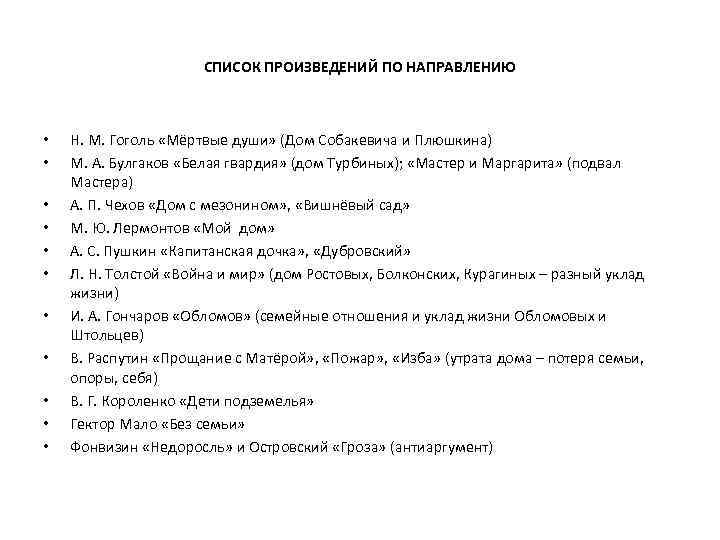 СПИСОК ПРОИЗВЕДЕНИЙ ПО НАПРАВЛЕНИЮ

• Н. М. Гоголь «Мёртвые души» (Дом Собакевича и Плюшкина)
• М. А. Булгаков «Белая гвардия» (дом Турбиных); «Мастер и Маргарита» (подвал Мастера)
• А. П. Чехов «Дом с мезонином», «Вишнёвый сад»
• М. Ю. Лермонтов «Мой дом»
• А. С. Пушкин «Капитанская дочка», «Дубровский»
• Л. Н. Толстой «Война и мир» (дом Ростовых, Болконских, Курагиных – разный уклад жизни)
• И. А. Гончаров «Обломов» (семейные отношения и уклад жизни Обломовых и Штольцев)
• В. Распутин «Прощание с Матёрой», «Пожар», «Изба» (утрата дома – потеря семьи, опоры, себя)
• В. Г. Короленко «Дети подземелья»
• Гектор Мало «Без семьи»
• Фонвизин «Недоросль» и Островский «Гроза» (антиаргумент)